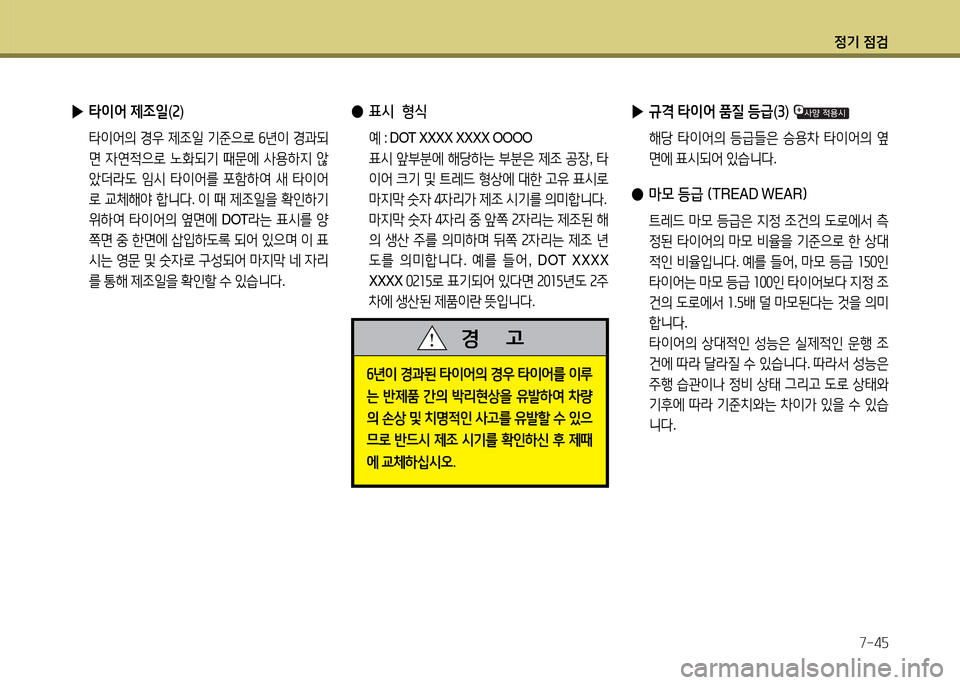 정기 점검

▶ 타이어 제조일(2)

타이어의 경우 제조일 기준으로 6년이 경과되면 자연적으로 노화되기 때문에 사용하지 않았더라도 임시 타이어를 포함하여 새 타이어로 교체해야 합니다. 이 때 제조일을 확인하기 위하여 타이어의 옆면에 DOT라는 표시를 양쪽면 중 한면에 삽입하도록 되어 있으며 이 표시는 영문 및 숫자로 구성되어 마지막 네 자리를 통해 제조일을 확인할 수 있습니다.

● 표시 형식

예 : DOT XXXX XXXX OOOO

표시 앞부분에 해당하는 부분은 제조 공장, 타이어 크기 및 트레드 형상에 대한 고유 표시로 마지막 숫자 4자리가 제조 시기를 의미합니다. 마지막 숫자 4자리 중 앞쪽 2자리는 제조된 해의 생산 주를 의미하며 뒤쪽 2자리는 제조 년도를 의미합니다. 예를 들어, DOT XXXX XXXX 0215로 표기되어 있다면 2015년도 2주차에 생산된 제품이란 뜻입니다.

경 고

6년이 경과된 타이어의 경우 타이어를 이루는 반제품 간의 박리현상을 유발하여 차량의 손상 및 치명적인 사고를 유발할 수 있으므로 반드시 제조 시기를 확인하신 후 제때에 교체하십시오.

▶ 규격 타이어 품질 등급(3) 사양 적용시

해당 타이어의 등급들은 승용차 타이어의 옆면에 표시되어 있습니다.

● 마모 등급 (TREAD WEAR)

트레드 마모 등급은 지정 조건의 도로에서 측정된 타이어의 마모 비율을 기준으로 한 상대적인 비율입니다. 예를 들어, 마모 등급 150인 타이어는 마모 등급 100인 타이어보다 지정 조건의 도로에서 1.5배 덜 마모된다는 것을 의미합니다.
타이어의 상대적인 성능은 실제적인 운행 조건에 따라 달라질 수 있습니다. 따라서 성능은 주행 습관이나 정비 상태 그리고 도로 상태와 기후에 따라 기준치와는 차이가 있을 수 있습니다.

7-45

carmanualsonline.info